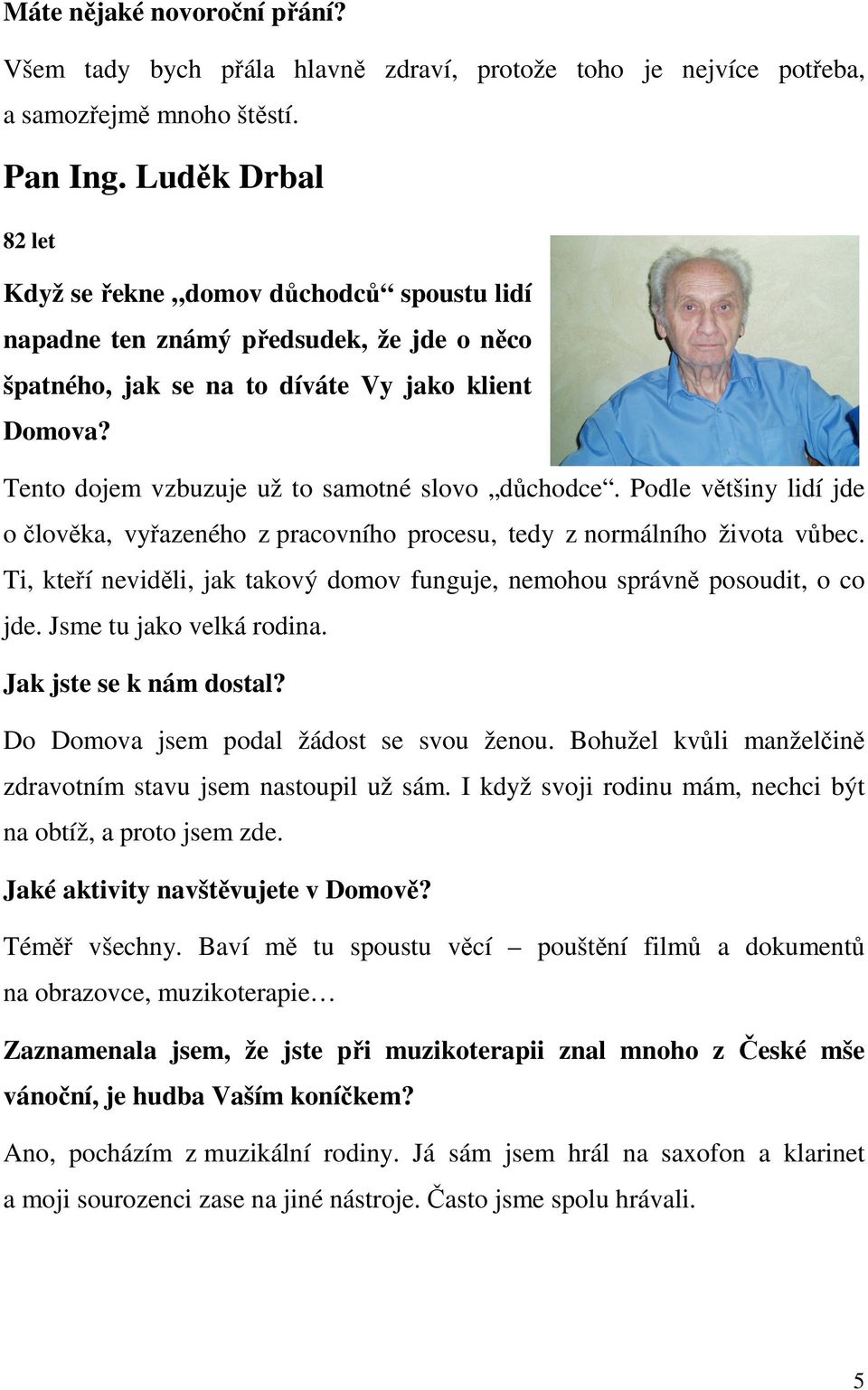 Máte nějaké novoroční přání?

Všem tady bych přála hlavně zdraví, protože toho je nejvíce potřeba, a samozřejmě mnoho štěstí.

Pan Ing. Luděk Drbal

82 let

Když se řekne „domov důchodců“ spoustu lidí napadne ten známý předsudek, že jde o něco špatného, jak se na to díváte Vy jako klient Domova?

Tento dojem vzbuzuje už to samotné slovo „důchodce“. Podle většiny lidí jde o člověka, vyřazeného z pracovního procesu, tedy z normálního života vůbec. Ti, kteří neviděli, jak takový domov funguje, nemohou správně posoudit, o co jde. Jsme tu jako velká rodina.

Jak jste se k nám dostal?

Do Domova jsem podal žádost se svou ženou. Bohužel kvůli manželčině zdravotním stavu jsem nastoupil už sám. I když svoji rodinu mám, nechci být na obtíž, a proto jsem zde.

Jaké aktivity navštěvujete v Domově?

Téměř všechny. Baví mě tu spoustu věcí – pouštění filmů a dokumentů na obrazovce, muzikoterapie…

Zaznamenala jsem, že jste při muzikoterapii znal mnoho z České mše vánoční, je hudba Vaším koníčkem?

Ano, pocházím z muzikální rodiny. Já sám jsem hrál na saxofon a klarinet a moji sourozenci zase na jiné nástroje. Často jsme spolu hrávali.

5